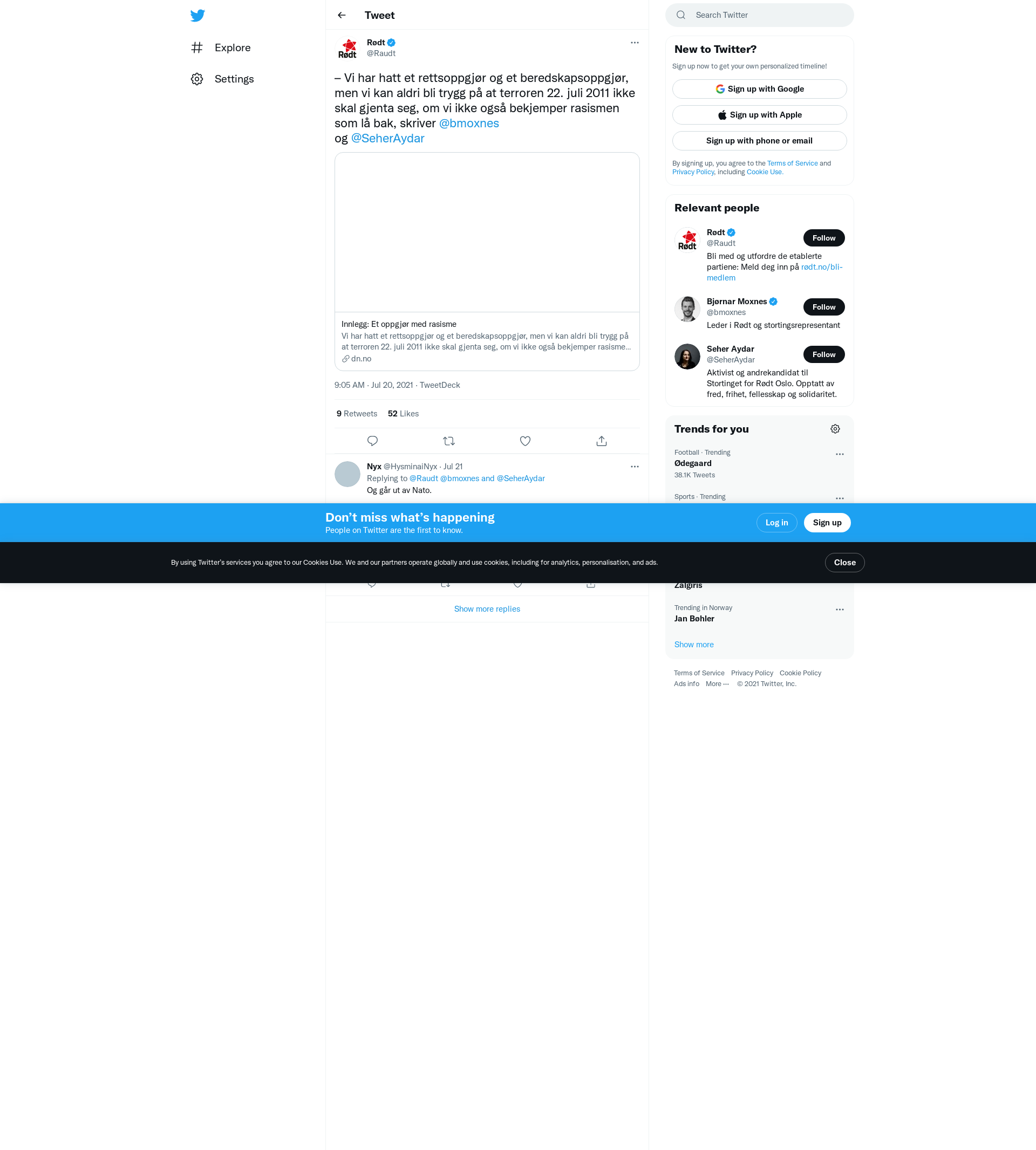 Explore

Settings

Tweet

Rødt
@Raudt

– Vi har hatt et rettsoppgjør og et beredskapsoppgjør, men vi kan aldri bli trygg på at terroren 22. juli 2011 ikke skal gjenta seg, om vi ikke også bekjemper rasismen som lå bak, skriver @bmoxnes og @SeherAydar

Innlegg: Et oppgjør med rasisme
Vi har hatt et rettsoppgjør og et beredskapsoppgjør, men vi kan aldri bli trygg på at terroren 22. juli 2011 ikke skal gjenta seg, om vi ikke også bekjemper rasisme...
dn.no

9:05 AM · Jul 20, 2021 · TweetDeck

9 Retweets 52 Likes

Nyx @HysminaiNyx · Jul 21
Replying to @Raudt @bmoxnes and @SeherAydar
Og går ut av Nato.

Show more replies

Search Twitter

New to Twitter?
Sign up now to get your own personalized timeline!
Sign up with Google
Sign up with Apple
Sign up with phone or email
By signing up, you agree to the Terms of Service and Privacy Policy, including Cookie Use.

Relevant people
Rødt
@Raudt
Follow
Bli med og utfordre de etablerte partiene: Meld deg inn på rødt.no/bli-medlem

Bjørnar Moxnes
@bmoxnes
Follow
Leder i Rødt og stortingsrepresentant

Seher Aydar
@SeherAydar
Follow
Aktivist og andrekandidat til Stortinget for Rødt Oslo. Opptatt av fred, frihet, fellesskap og solidaritet.

Trends for you
Football · Trending
Ødegaard
38.1K Tweets

Sports · Trending

Zalgiris

Trending in Norway
Jan Bøhler

Show more

Terms of Service Privacy Policy Cookie Policy
Ads info More ··· © 2021 Twitter, Inc.

Don’t miss what’s happening
People on Twitter are the first to know.
Log in
Sign up

By using Twitter’s services you agree to our Cookies Use. We and our partners operate globally and use cookies, including for analytics, personalisation, and ads.
Close